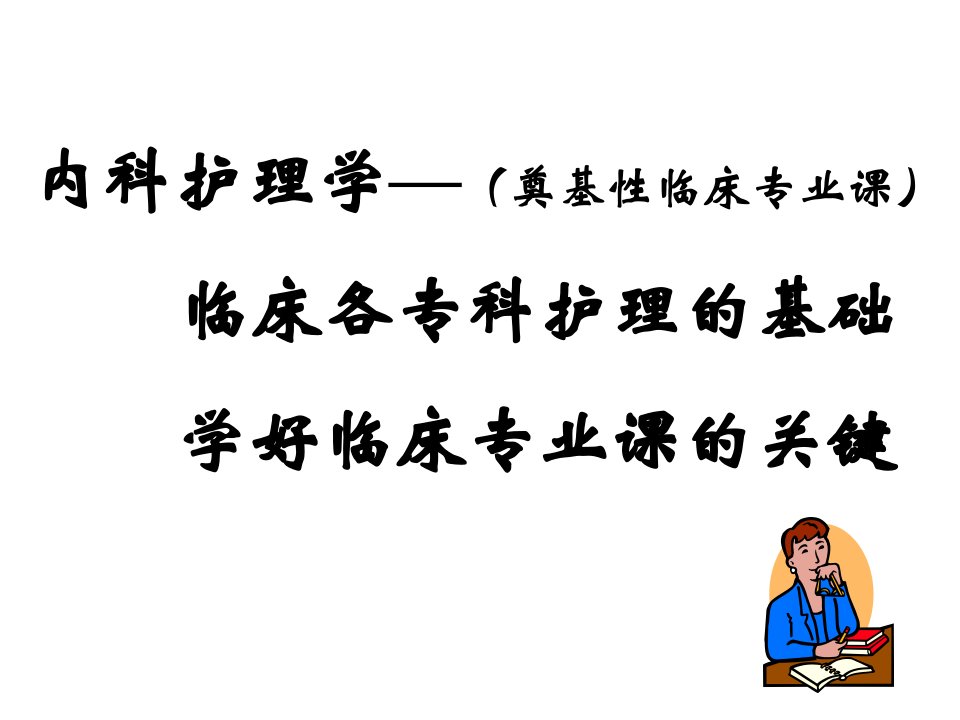 内科护理学——（奠基性临床专业课）

临床各专科护理的基础

学好临床专业课的关键